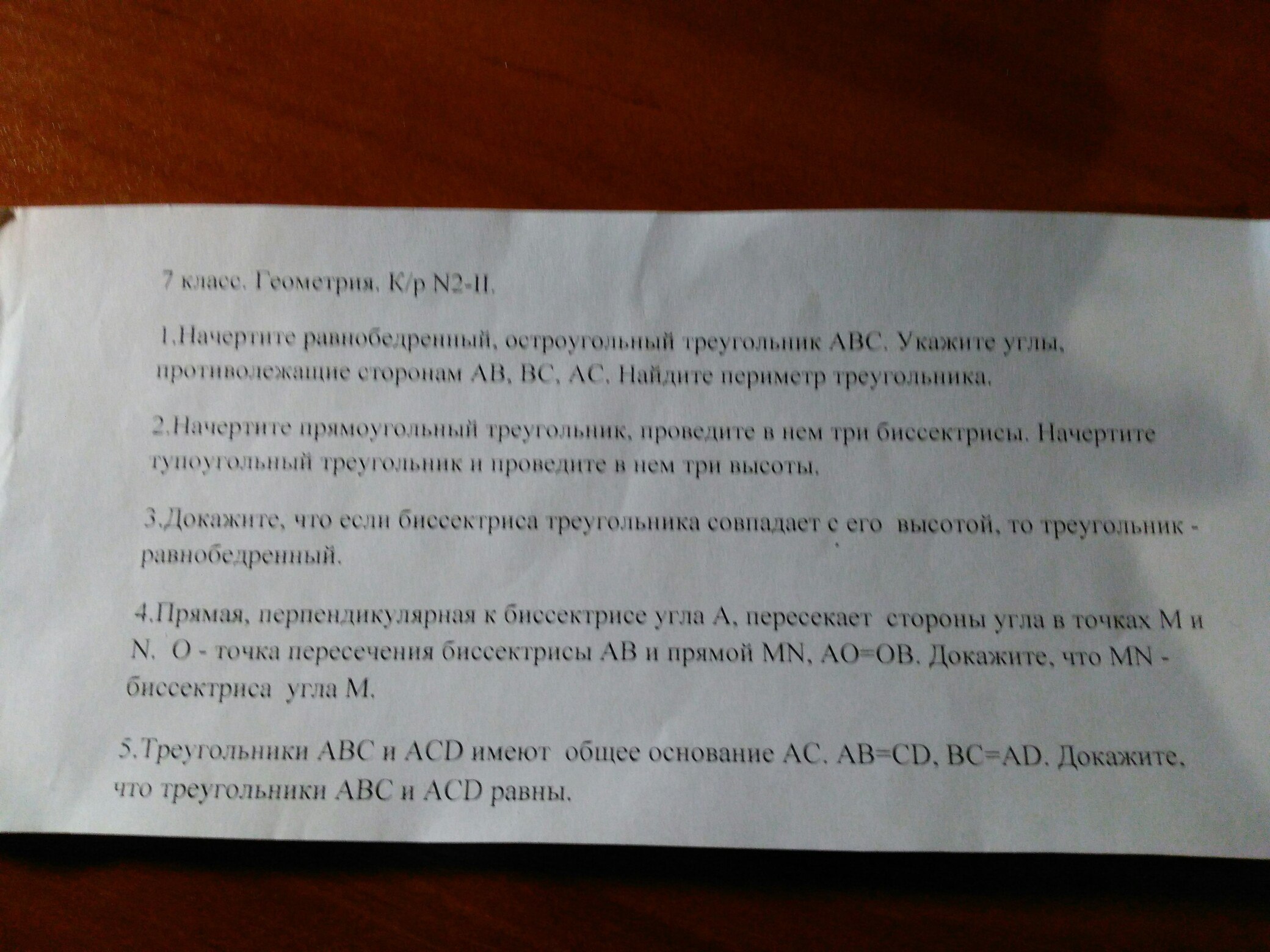 7 класс. Геометрия. К/р N2-II.

1.Начертите равнобедренный, остроугольный треугольник ABC. Укажите углы, противолежащие сторонам AB, BC, AC. Найдите периметр треугольника.

2.Начертите прямоугольный треугольник, проведите в нем три биссектрисы. Начертите тупоугольный треугольник и проведите в нем три высоты.

3.Докажите, что если биссектриса треугольника совпадает с его высотой, то треугольник - равнобедренный.

4.Прямая, перпендикулярная к биссектрисе угла A, пересекает стороны угла в точках M и N. O - точка пересечения биссектрисы AB и прямой MN, AO=OB. Докажите, что MN - биссектриса угла M.

5.Треугольники ABC и ACD имеют общее основание AC. AB=CD, BC=AD. Докажите, что треугольники ABC и ACD равны.